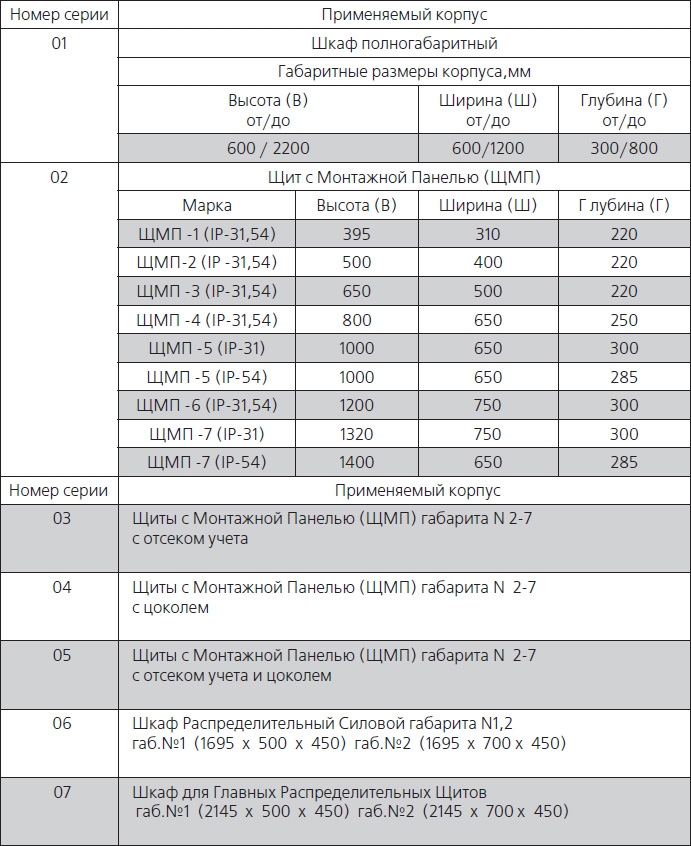 | Номер серии | Применяемый корпус | | | |
|---|---|---|---|---|
| 01 | Шкаф полногабаритный | | | |
| | Габаритные размеры корпуса,мм | | | |
| | Высота (В) от/до | | Ширина (Ш) от/до | Глубина (Г) от/до |
| | 600 / 2200 | | 600/1200 | 300/800 |
| 02 | Щит с Монтажной Панелью (ЩМП) | | | |
| | Марка | Высота (В) | Ширина (Ш) | Г лубина (Г) |
| | ЩМП -1 (IP-31,54) | 395 | 310 | 220 |
| | ЩМП-2 (IP -31,54) | 500 | 400 | 220 |
| | ЩМП -3 (IP-31,54) | 650 | 500 | 220 |
| | ЩМП -4 (IP-31,54) | 800 | 650 | 250 |
| | ЩМП -5 (IP-31) | 1000 | 650 | 300 |
| | ЩМП -5 (IP-54) | 1000 | 650 | 285 |
| | ЩМП -6 (IP-31,54) | 1200 | 750 | 300 |
| | ЩМП -7 (IP-31) | 1320 | 750 | 300 |
| | ЩМП -7 (IP-54) | 1400 | 650 | 285 |
| Номер серии | Применяемый корпус | | | |
| 03 | Щиты с Монтажной Панелью (ЩМП) габарита N 2-7 с отсеком учета | | | |
| 04 | Щиты с Монтажной Панелью (ЩМП) габарита N 2-7 с цоколем | | | |
| 05 | Щиты с Монтажной Панелью (ЩМП) габарита N 2-7 с отсеком учета и цоколем | | | |
| 06 | Шкаф Распределительный Силовой габарита N1,2 габ.№1 (1695 x 500 x 450) габ.№2 (1695 x 700 x 450) | | | |
| 07 | Шкаф для Главных Распределительных Щитов габ.№1 (2145 x 500 x 450) габ.№2 (2145 x 700 x 450) | | | |